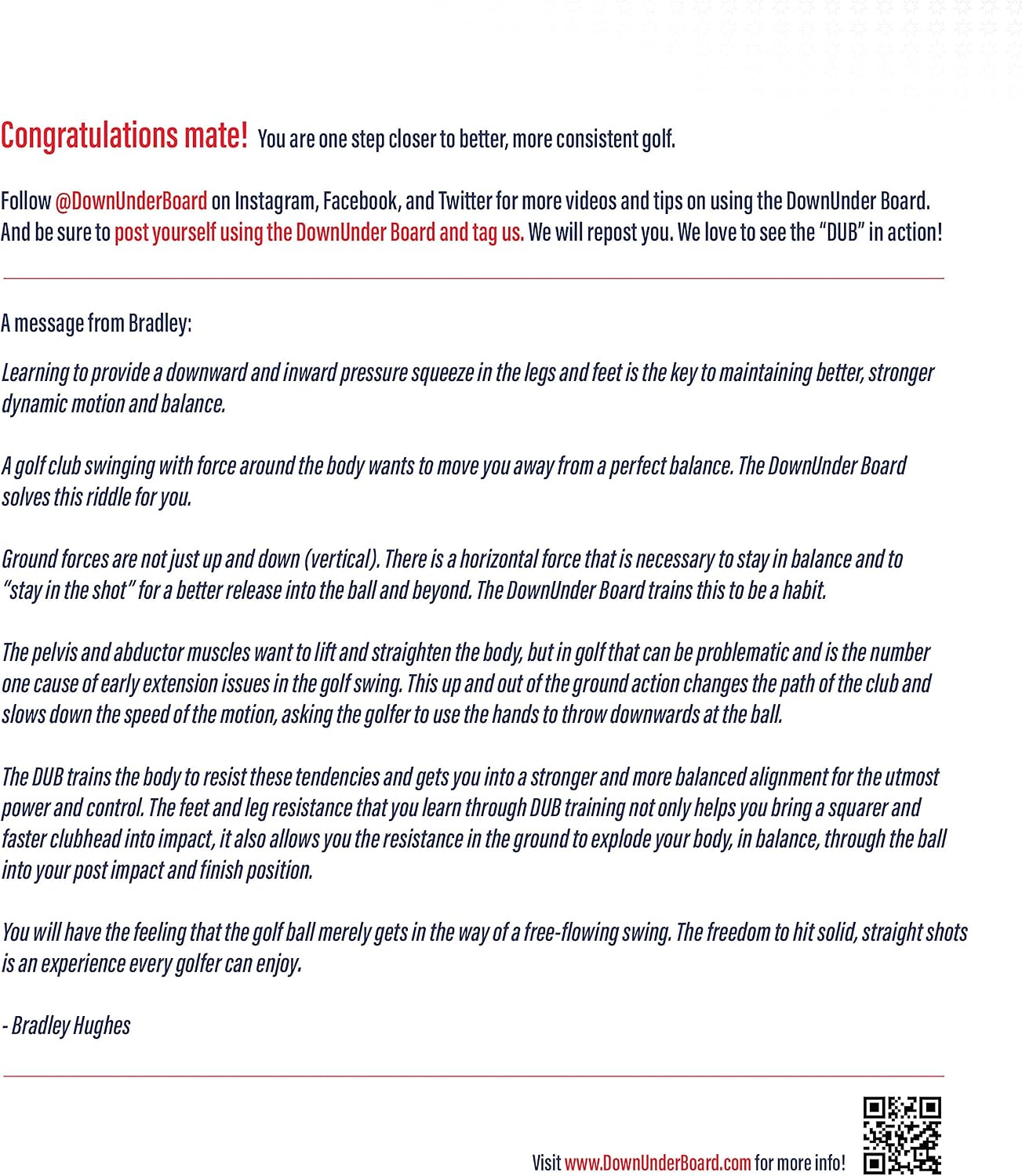 Congratulations mate! You are one step closer to better, more consistent golf.

Follow @DownUnderBoard on Instagram, Facebook, and Twitter for more videos and tips on using the DownUnder Board. And be sure to post yourself using the DownUnder Board and tag us. We will repost you. We love to see the "DUB" in action!

A message from Bradley:

Learning to provide a downward and inward pressure squeeze in the legs and feet is the key to maintaining better, stronger dynamic motion and balance.

A golf club swinging with force around the body wants to move you away from a perfect balance. The DownUnder Board solves this riddle for you.

Ground forces are not just up and down (vertical). There is a horizontal force that is necessary to stay in balance and to "stay in the shot" for a better release into the ball and beyond. The DownUnder Board trains this to be a habit.

The pelvis and abductor muscles want to lift and straighten the body, but in golf that can be problematic and is the number one cause of early extension issues in the golf swing. This up and out of the ground action changes the path of the club and slows down the speed of the motion, asking the golfer to use the hands to throw downwards at the ball.

The DUB trains the body to resist these tendencies and gets you into a stronger and more balanced alignment for the utmost power and control. The feet and leg resistance that you learn through DUB training not only helps you bring a squarer and faster clubhead into impact, it also allows you the resistance in the ground to explode your body, in balance, through the ball into your post impact and finish position.

You will have the feeling that the golf ball merely gets in the way of a free-flowing swing. The freedom to hit solid, straight shots is an experience every golfer can enjoy.

- Bradley Hughes

Visit www.DownUnderBoard.com for more info!